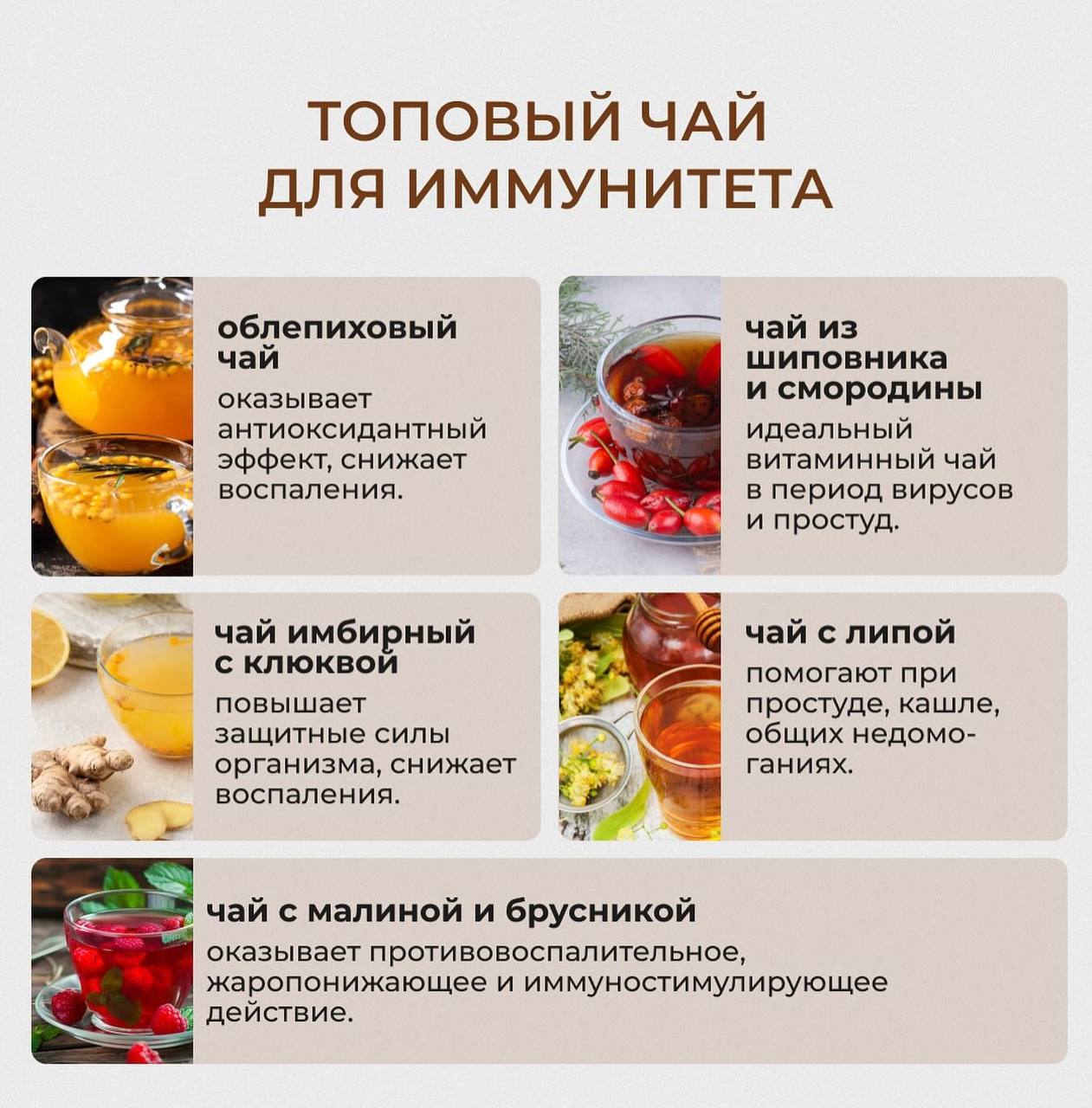 ТОПОВЫЙ ЧАЙ ДЛЯ ИММУНИТЕТА

облепиховый чай

оказывает антиоксидантный эффект, снижает воспаления.

чай из шиповника и смородины

идеальный витаминный чай в период вирусов и простуд.

чай имбирный с клюквой

повышает защитные силы организма, снижает воспаления.

чай с липой

помогают при простуде, кашле, общих недомоганиях.

чай с малиной и брусникой

оказывает противовоспалительное, жаропонижающее и иммуностимулирующее действие.